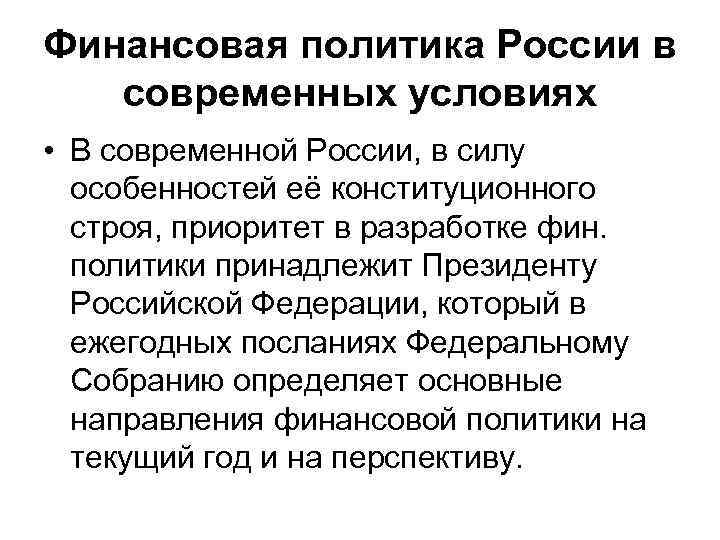 Финансовая политика России в современных условиях

• В современной России, в силу особенностей её конституционного строя, приоритет в разработке фин. политики принадлежит Президенту Российской Федерации, который в ежегодных посланиях Федеральному Собранию определяет основные направления финансовой политики на текущий год и на перспективу.